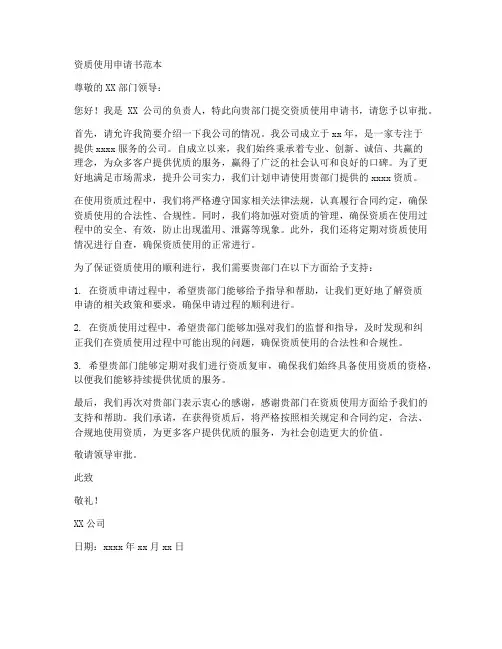 资质使用申请书范本

尊敬的 XX 部门领导：

您好！我是 XX 公司的负责人，特此向贵部门提交资质使用申请书，请您予以审批。

首先，请允许我简要介绍一下我公司的情况。我公司成立于 xx 年，是一家专注于提供 xxxx 服务的公司。自成立以来，我们始终秉承着专业、创新、诚信、共赢的理念，为众多客户提供优质的服务，赢得了广泛的社会认可和良好的口碑。为了更好地满足市场需求，提升公司实力，我们计划申请使用贵部门提供的 xxxx 资质。

在使用资质过程中，我们将严格遵守国家相关法律法规，认真履行合同约定，确保资质使用的合法性、合规性。同时，我们将加强对资质的管理，确保资质在使用过程中的安全、有效，防止出现滥用、泄露等现象。此外，我们还将定期对资质使用情况进行自查，确保资质使用的正常进行。

为了保证资质使用的顺利进行，我们需要贵部门在以下方面给予支持：

1. 在资质申请过程中，希望贵部门能够给予指导和帮助，让我们更好地了解资质申请的相关政策和要求，确保申请过程的顺利进行。

2. 在资质使用过程中，希望贵部门能够加强对我们的监督和指导，及时发现和纠正我们在资质使用过程中可能出现的问题，确保资质使用的合法性和合规性。

3. 希望贵部门能够定期对我们进行资质复审，确保我们始终具备使用资质的资格，以便我们能够持续提供优质的服务。

最后，我们再次对贵部门表示衷心的感谢，感谢贵部门在资质使用方面给予我们的支持和帮助。我们承诺，在获得资质后，将严格按照相关规定和合同约定，合法、合规地使用资质，为更多客户提供优质的服务，为社会创造更大的价值。

敬请领导审批。

此致

敬礼！

XX 公司

日期：xxxx 年 xx 月 xx 日